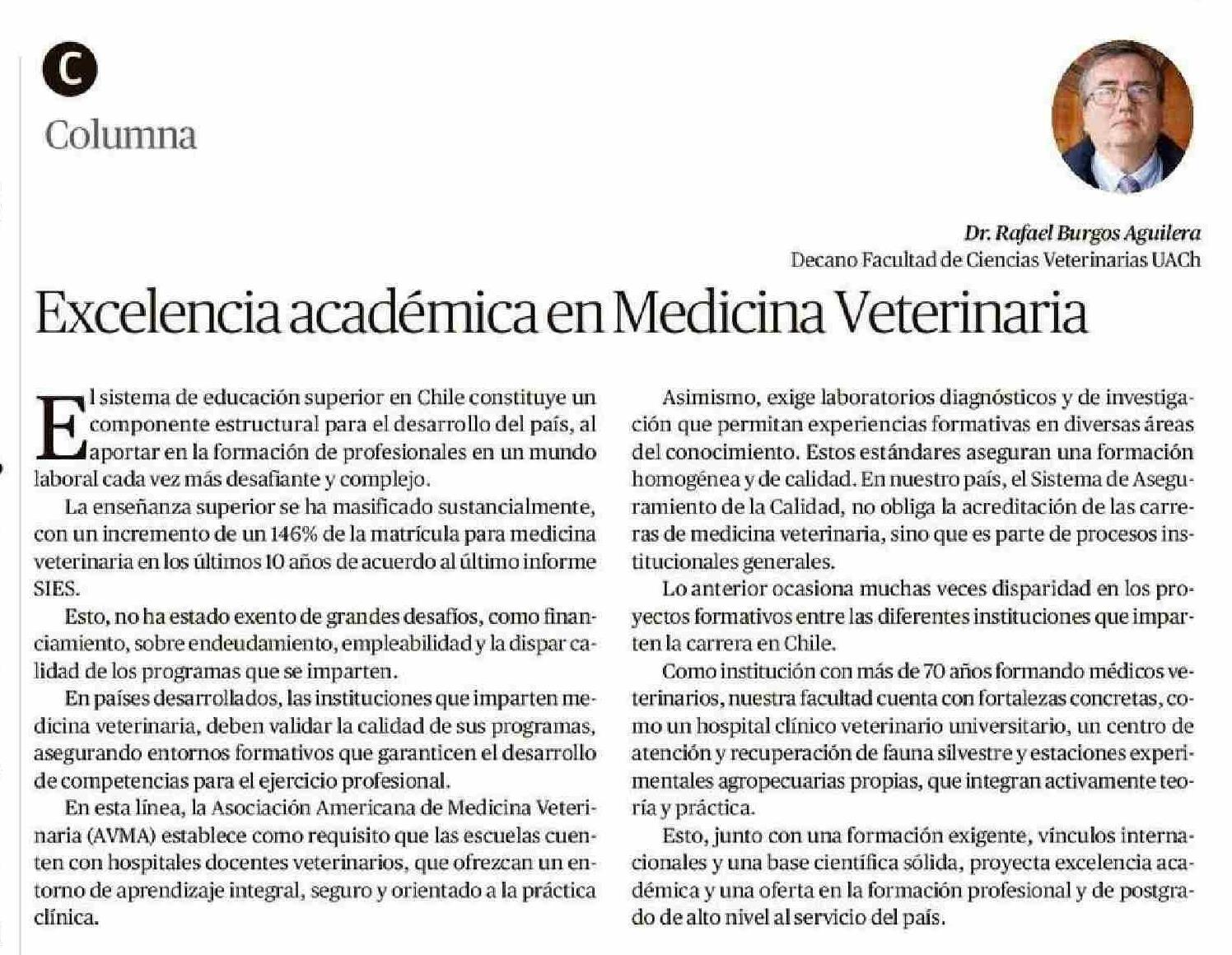 C

Columna

Dr. Rafael Burgos Aguilera
Decano Facultad de Ciencias Veterinarias UACh

Excelencia académica en Medicina Veterinaria

El sistema de educación superior en Chile constituye un componente estructural para el desarrollo del país, al aportar en la formación de profesionales en un mundo laboral cada vez más desafiante y complejo.

La enseñanza superior se ha masificado sustancialmente, con un incremento de un 146% de la matrícula para medicina veterinaria en los últimos 10 años de acuerdo al último informe SIES.

Esto, no ha estado exento de grandes desafíos, como financiamiento, sobre endeudamiento, empleabilidad y la dispar calidad de los programas que se imparten.

En países desarrollados, las instituciones que imparten medicina veterinaria, deben validar la calidad de sus programas, asegurando entornos formativos que garanticen el desarrollo de competencias para el ejercicio profesional.

En esta línea, la Asociación Americana de Medicina Veterinaria (AVMA) establece como requisito que las escuelas cuenten con hospitales docentes veterinarios, que ofrezcan un entorno de aprendizaje integral, seguro y orientado a la práctica clínica.

Asimismo, exige laboratorios diagnósticos y de investigación que permitan experiencias formativas en diversas áreas del conocimiento. Estos estándares aseguran una formación homogénea y de calidad. En nuestro país, el Sistema de Aseguramiento de la Calidad, no obliga la acreditación de las carreras de medicina veterinaria, sino que es parte de procesos institucionales generales.

Lo anterior ocasiona muchas veces disparidad en los proyectos formativos entre las diferentes instituciones que imparten la carrera en Chile.

Como institución con más de 70 años formando médicos veterinarios, nuestra facultad cuenta con fortalezas concretas, como un hospital clínico veterinario universitario, un centro de atención y recuperación de fauna silvestre y estaciones experimentales agropecuarias propias, que integran activamente teoría y práctica.

Esto, junto con una formación exigente, vínculos internacionales y una base científica sólida, proyecta excelencia académica y una oferta en la formación profesional y de postgrado de alto nivel al servicio del país.